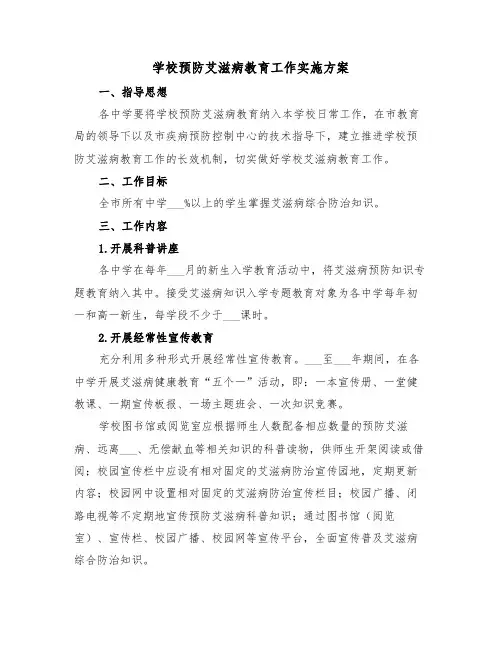 学校预防艾滋病教育工作实施方案

一、指导思想

各中学要将学校预防艾滋病教育纳入本学校日常工作，在市教育局的领导下以及市疾病预防控制中心的技术指导下，建立推进学校预防艾滋病教育工作的长效机制，切实做好学校艾滋病教育工作。

二、工作目标

全市所有中学___%以上的学生掌握艾滋病综合防治知识。

三、工作内容

1.开展科普讲座

各中学在每年___月的新生入学教育活动中，将艾滋病预防知识专题教育纳入其中。接受艾滋病知识入学专题教育对象为各中学每年初一和高一新生，每学段不少于___课时。

2.开展经常性宣传教育

充分利用多种形式开展经常性宣传教育。___至___年期间，在各中学开展艾滋病健康教育“五个一”活动，即：一本宣传册、一堂健教课、一期宣传板报、一场主题班会、一次知识竞赛。

学校图书馆或阅览室应根据师生人数配备相应数量的预防艾滋病、远离___、无偿献血等相关知识的科普读物，供师生开架阅读或借阅；校园宣传栏中应设有相对固定的艾滋病防治宣传园地，定期更新内容；校园网中设置相对固定的艾滋病防治宣传栏目；校园广播、闭路电视等不定期地宣传预防艾滋病科普知识；通过图书馆（阅览室）、宣传栏、校园广播、校园网等宣传平台，全面宣传普及艾滋病综合防治知识。